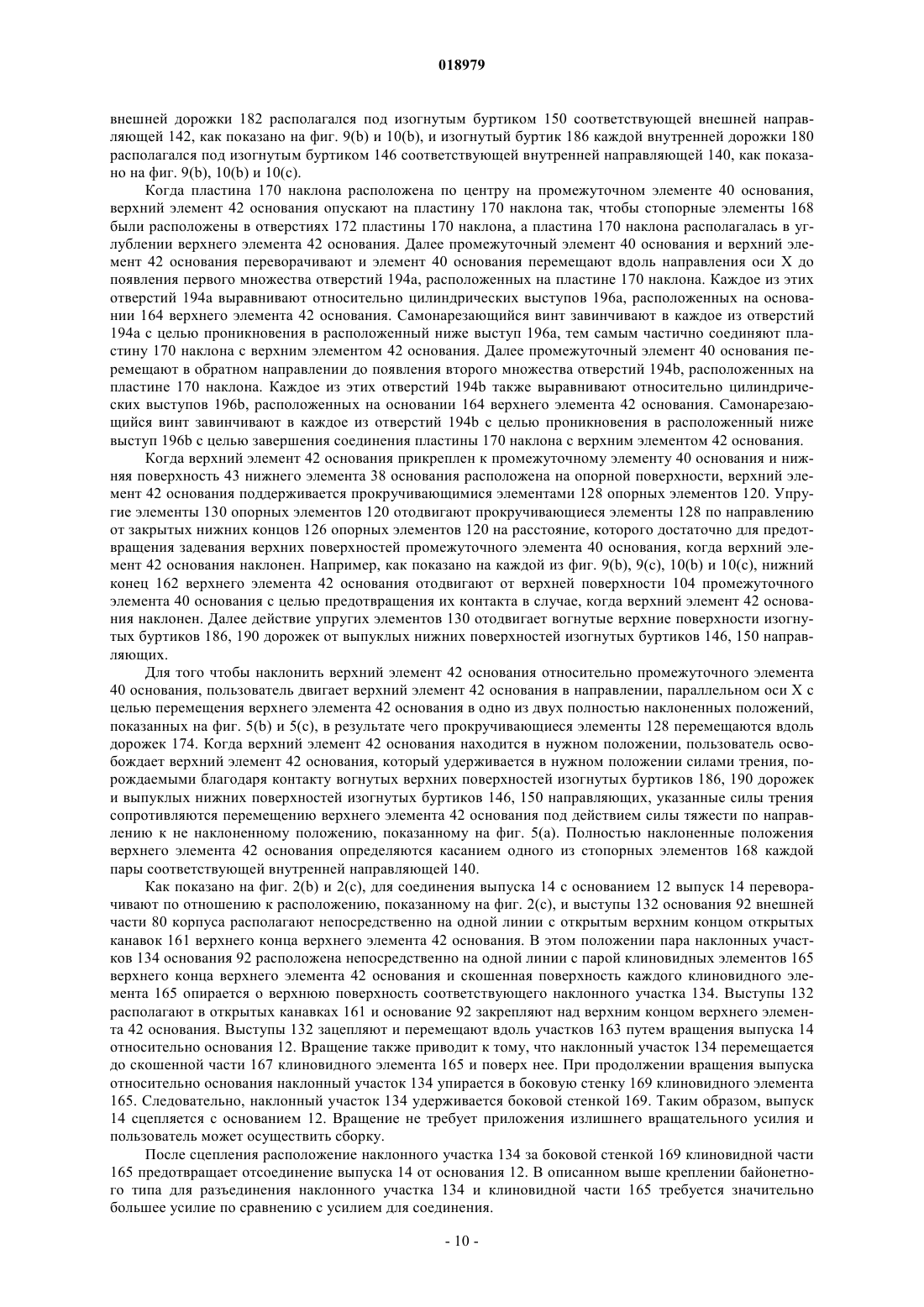 018979

внешней дорожки 182 располагался под изогнутым буртиком 150 соответствующей внешней направляющей 142, как показано на фиг. 9(b) и 10(b), и изогнутый буртик 186 каждой внутренней дорожки 180 располагался под изогнутым буртиком 146 соответствующей внутренней направляющей 140, как показано на фиг. 9(b), 10(b) и 10(c).

Когда пластина 170 наклона расположена по центру на промежуточном элементе 40 основания, верхний элемент 42 основания опускают на пластину 170 наклона так, чтобы стопорные элементы 168 были расположены в отверстиях 172 пластины 170 наклона, а пластина 170 наклона располагалась в углублении верхнего элемента 42 основания. Далее промежуточный элемент 40 основания и верхний элемент 42 основания переворачивают и элемент 40 основания перемещают вдоль направления оси X до появления первого множества отверстий 194a, расположенных на пластине 170 наклона. Каждое из этих отверстий 194a выравнивают относительно цилиндрических выступов 196a, расположенных на основании 164 верхнего элемента 42 основания. Самонарезающийся винт завинчивают в каждое из отверстий 194a с целью проникновения в расположенный ниже выступ 196a, тем самым частично соединяют пластину 170 наклона с верхним элементом 42 основания. Далее промежуточный элемент 40 основания перемещают в обратном направлении до появления второго множества отверстий 194b, расположенных на пластине 170 наклона. Каждое из этих отверстий 194b также выравнивают относительно цилиндрических выступов 196b, расположенных на основании 164 верхнего элемента 42 основания. Самонарезающийся винт завинчивают в каждое из отверстий 194b с целью проникновения в расположенный ниже выступ 196b с целью завершения соединения пластины 170 наклона с верхним элементом 42 основания.

Когда верхний элемент 42 основания прикреплен к промежуточному элементу 40 основания и нижняя поверхность 43 нижнего элемента 38 основания расположена на опорной поверхности, верхний элемент 42 основания поддерживается прокручивающимися элементами 128 опорных элементов 120. Упругие элементы 130 опорных элементов 120 отодвигают прокручивающиеся элементы 128 по направлению от закрытых нижних концов 126 опорных элементов 120 на расстояние, которого достаточно для предотвращения задевания верхних поверхностей промежуточного элемента 40 основания, когда верхний элемент 42 основания наклонен. Например, как показано на каждой из фиг. 9(b), 9(c), 10(b) и 10(c), нижний конец 162 верхнего элемента 42 основания отодвигают от верхней поверхности 104 промежуточного элемента 40 основания с целью предотвращения их контакта в случае, когда верхний элемент 42 основания наклонен. Далее действие упругих элементов 130 отодвигает вогнутые верхние поверхности изогнутых буртиков 186, 190 дорожек от выпуклых нижних поверхностей изогнутых буртиков 146, 150 направляющих.

Для того чтобы наклонить верхний элемент 42 основания относительно промежуточного элемента 40 основания, пользователь двигает верхний элемент 42 основания в направлении, параллельном оси X с целью перемещения верхнего элемента 42 основания в одно из двух полностью наклоненных положений, показанных на фиг. 5(b) и 5(c), в результате чего прокручивающиеся элементы 128 перемещаются вдоль дорожек 174. Когда верхний элемент 42 основания находится в нужном положении, пользователь освобождает верхний элемент 42 основания, который удерживается в нужном положении силами трения, порождаемыми благодаря контакту вогнутых верхних поверхностей изогнутых буртиков 186, 190 дорожек и выпуклых нижних поверхностей изогнутых буртиков 146, 150 направляющих, указанные силы трения сопротивляются перемещению верхнего элемента 42 основания под действием силы тяжести по направлению к не наклоненному положению, показанному на фиг. 5(a). Полностью наклоненные положения верхнего элемента 42 основания определяются касанием одного из стопорных элементов 168 каждой пары соответствующей внутренней направляющей 140.

Как показано на фиг. 2(b) и 2(c), для соединения выпуска 14 с основанием 12 выпуск 14 переворачивают по отношению к расположению, показанному на фиг. 2(c), и выступы 132 основания 92 внешней части 80 корпуса располагают непосредственно на одной линии с открытым верхним концом открытых канавок 161 верхнего конца верхнего элемента 42 основания. В этом положении пара наклонных участков 134 основания 92 расположена непосредственно на одной линии с парой клиновидных элементов 165 верхнего конца верхнего элемента 42 основания и скошенная поверхность каждого клиновидного элемента 165 опирается о верхнюю поверхность соответствующего наклонного участка 134. Выступы 132 располагают в открытых канавках 161 и основание 92 закрепляют над верхним концом верхнего элемента 42 основания. Выступы 132 зацепляют и перемещают вдоль участков 163 путем вращения выпуска 14 относительно основания 12. Вращение также приводит к тому, что наклонный участок 134 перемещается до скошенной части 167 клиновидного элемента 165 и поверх нее. При продолжении вращения выпуска относительно основания наклонный участок 134 упирается в боковую стенку 169 клиновидного элемента 165. Следовательно, наклонный участок 134 удерживается боковой стенкой 169. Таким образом, выпуск 14 сцепляется с основанием 12. Вращение не требует приложения излишнего вращательного усилия и пользователь может осуществить сборку.

После сцепления расположение наклонного участка 134 за боковой стенкой 169 клиновидной части 165 предотвращает отсоединение выпуска 14 от основания 12. В описанном выше креплении байонетного типа для разъединения наклонного участка 134 и клиновидной части 165 требуется значительно большее усилие по сравнению с усилием для соединения.

- 10 -